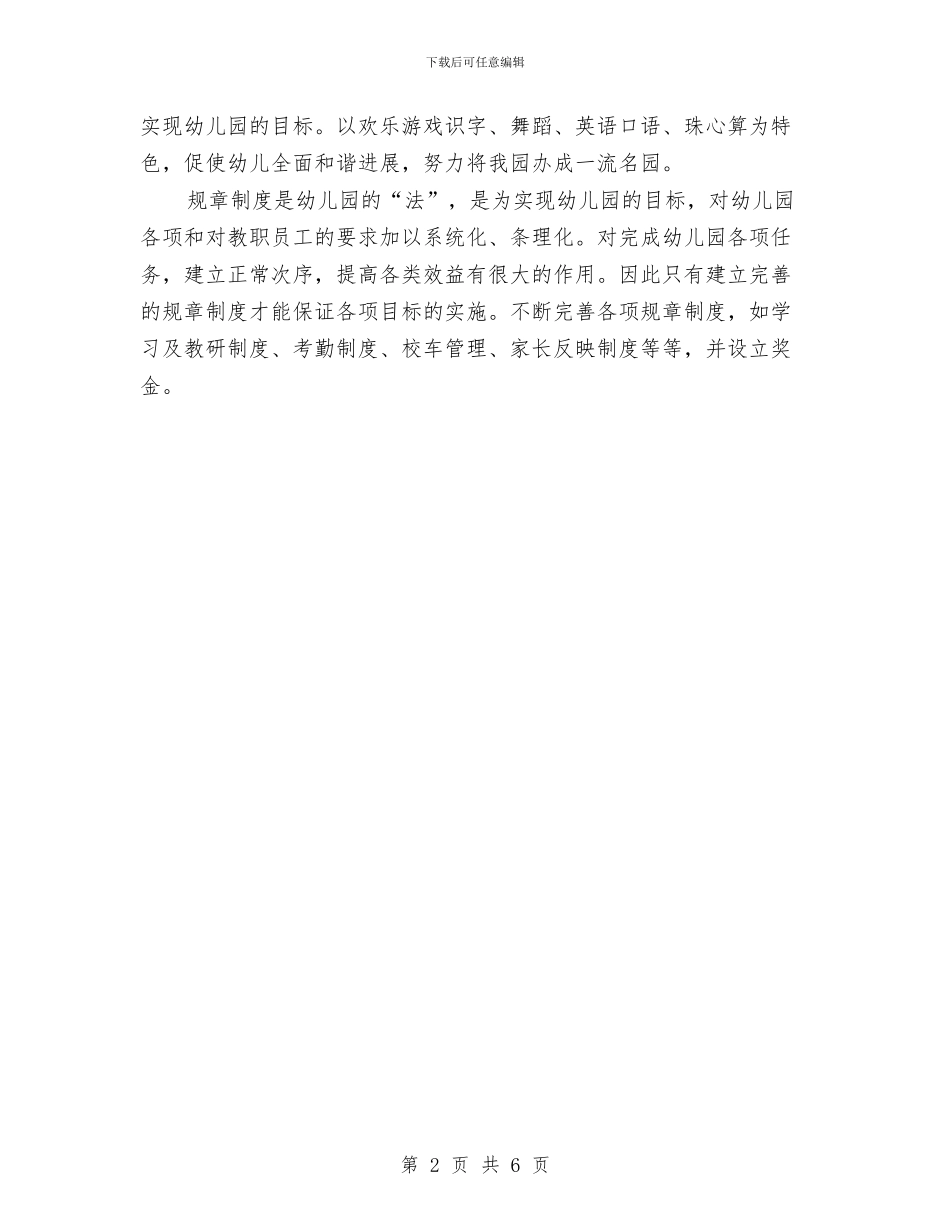 下载后可任意编辑

实现幼儿园的目标。以欢乐游戏识字、舞蹈、英语口语、珠心算为特色，促使幼儿全面和谐进展，努力将我园办成一流名园。

规章制度是幼儿园的“法”，是为实现幼儿园的目标，对幼儿园各项和对教职员工的要求加以系统化、条理化。对完成幼儿园各项任务，建立正常次序，提高各类效益有很大的作用。因此只有建立完善的规章制度才能保证各项目标的实施。不断完善各项规章制度，如学习及教研制度、考勤制度、校车管理、家长反映制度等等，并设立奖金。

第 2 页 共 6 页